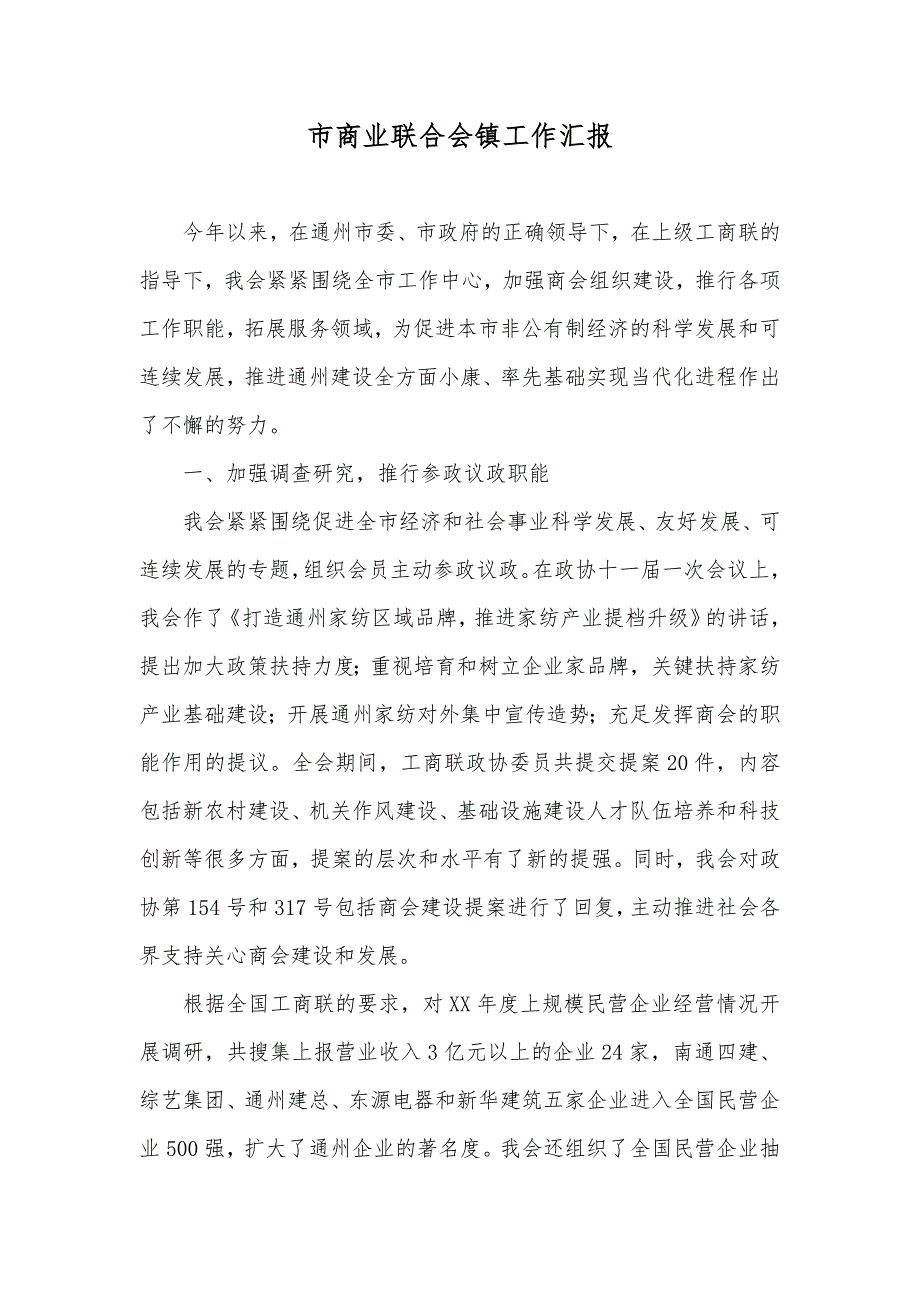 市商业联合会镇工作汇报

今年以来，在通州市委、市政府的正确领导下，在上级工商联的指导下，我会紧紧围绕全市工作中心，加强商会组织建设，推行各项工作职能，拓展服务领域，为促进本市非公有制经济的科学发展和可连续发展，推进通州建设全方面小康、率先基础实现当代化进程作出了不懈的努力。

一、加强调查研究，推行参政议政职能

我会紧紧围绕促进全市经济和社会事业科学发展、友好发展、可连续发展的专题，组织会员主动参政议政。在政协十一届一次会议上，我会作了《打造通州家纺区域品牌，推进家纺产业提档升级》的讲话，提出加大政策扶持力度；重视培育和树立企业家品牌，关键扶持家纺产业基础建设；开展通州家纺对外集中宣传造势；充足发挥商会的职能作用的提议。全会期间，工商联政协委员共提交提案20件，内容包括新农村建设、机关作风建设、基础设施建设人才队伍培养和科技创新等很多方面，提案的层次和水平有了新的提强。同时，我会对政协第154号和317号包括商会建设提案进行了回复，主动推进社会各界支持关心商会建设和发展。

根据全国工商联的要求，对XX年度上规模民营企业经营情况开展调研，共搜集上报营业收入3亿元以上的企业24家，南通四建、综艺集团、通州建总、东源电器和新华建筑五家企业进入全国民营企业500强，扩大了通州企业的著名度。我会还组织了全国民营企业抽